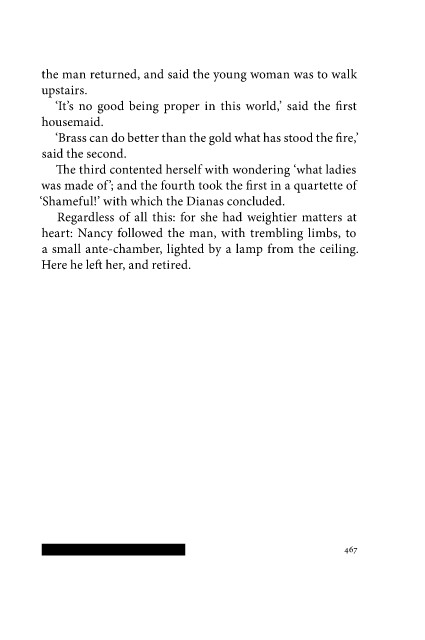 the man returned, and said the young woman was to walk upstairs.

'It's no good being proper in this world,' said the first housemaid.

'Brass can do better than the gold what has stood the fire,' said the second.

The third contented herself with wondering 'what ladies was made of'; and the fourth took the first in a quartette of 'Shameful!' with which the Dianas concluded.

Regardless of all this: for she had weightier matters at heart: Nancy followed the man, with trembling limbs, to a small ante-chamber, lighted by a lamp from the ceiling. Here he left her, and retired.

467